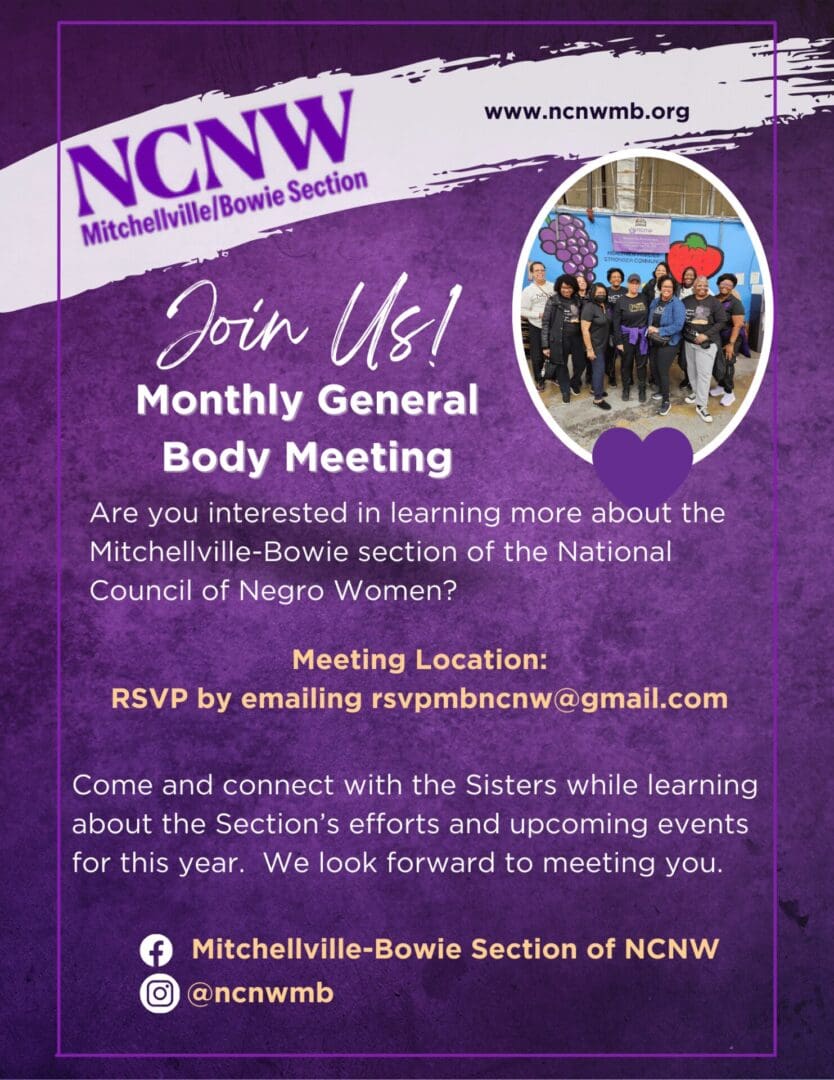 NCNW
Mitchellville/Bowie Section

www.ncnwmb.org

Join Us!

Monthly General Body Meeting

Are you interested in learning more about the Mitchellville-Bowie section of the National Council of Negro Women?

Meeting Location:
RSVP by emailing rsvpmbncnw@gmail.com

Come and connect with the Sisters while learning about the Section's efforts and upcoming events for this year. We look forward to meeting you.

Mitchellville-Bowie Section of NCNW
@ncnwmb